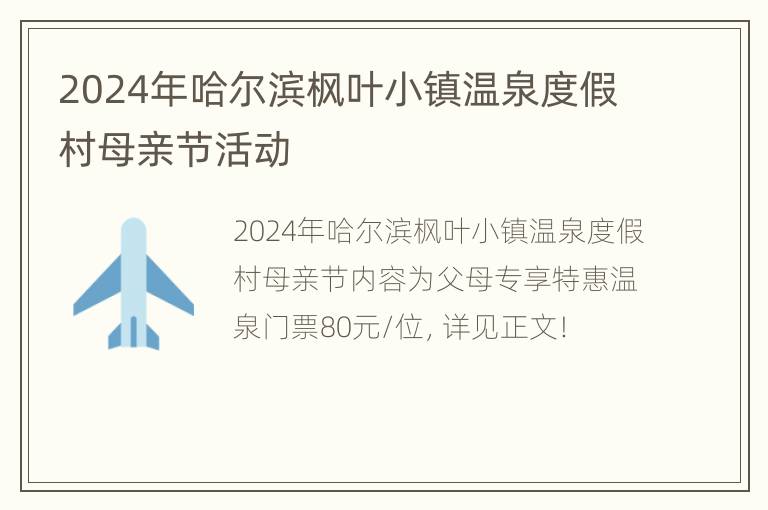 2024年哈尔滨枫叶小镇温泉度假村母亲节活动

2024年哈尔滨枫叶小镇温泉度假村母亲节内容为父母专享特惠温泉门票80元/位，详见正文！